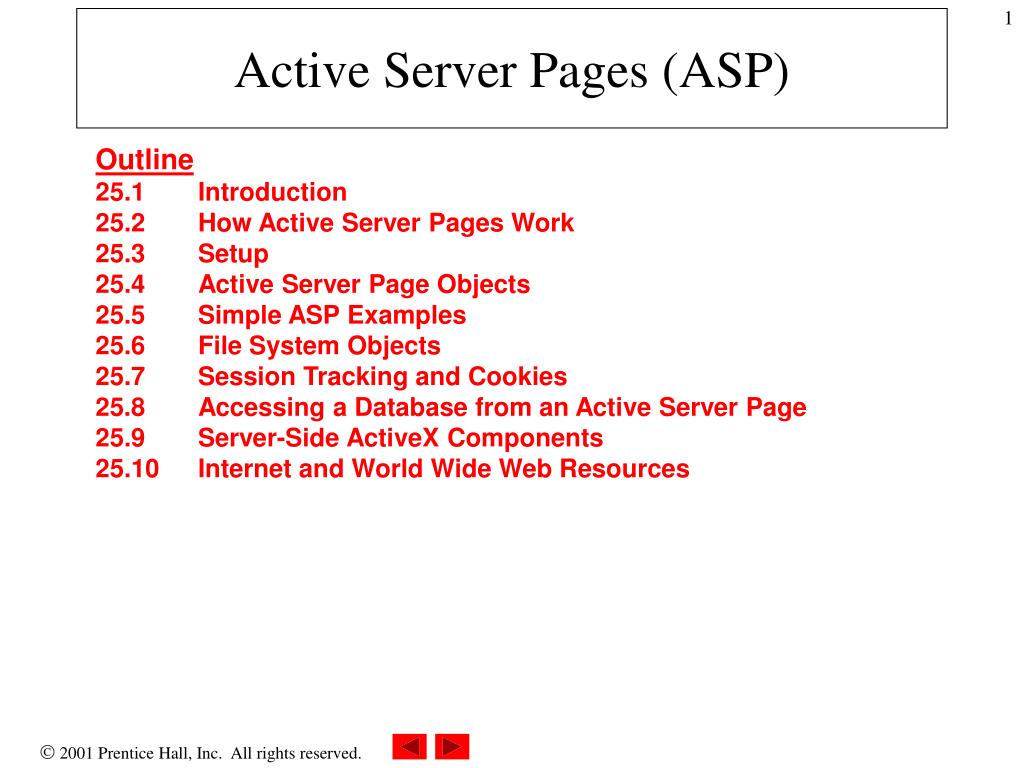 1

Active Server Pages (ASP)

Outline
25.1 Introduction
25.2 How Active Server Pages Work
25.3 Setup
25.4 Active Server Page Objects
25.5 Simple ASP Examples
25.6 File System Objects
25.7 Session Tracking and Cookies
25.8 Accessing a Database from an Active Server Page
25.9 Server-Side ActiveX Components
25.10 Internet and World Wide Web Resources

© 2001 Prentice Hall, Inc. All rights reserved.